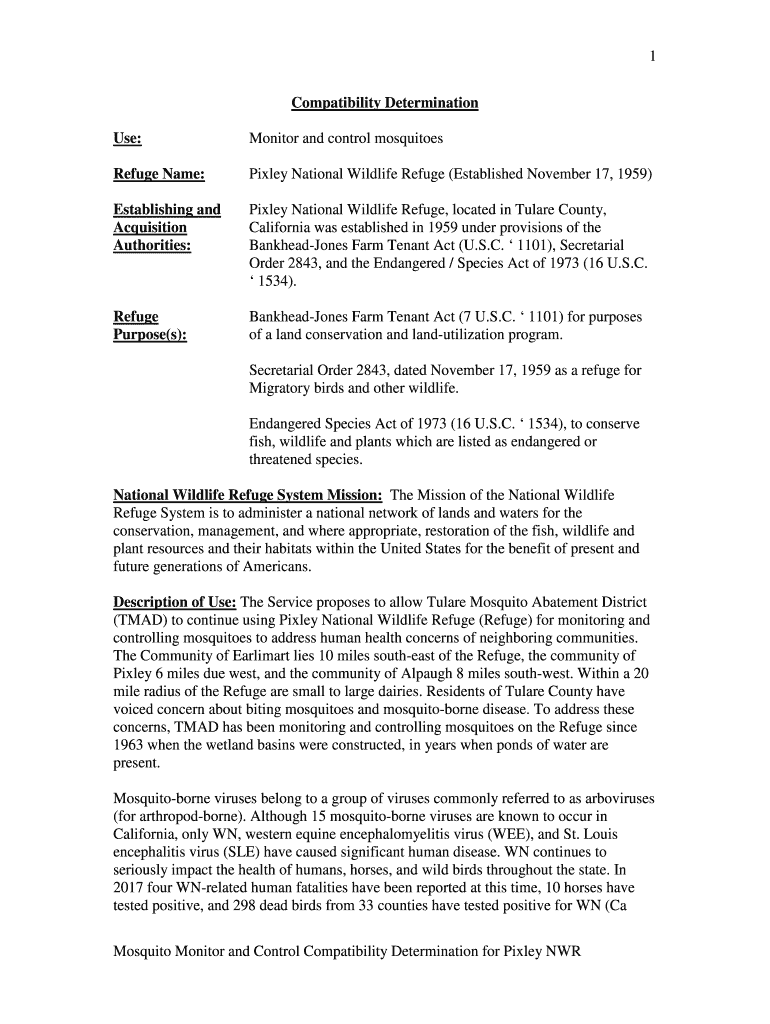 1

Compatibility Determination

Use: Monitor and control mosquitoes

Refuge Name: Pixley National Wildlife Refuge (Established November 17, 1959)

Establishing and Acquisition Authorities: Pixley National Wildlife Refuge, located in Tulare County, California was established in 1959 under provisions of the Bankhead-Jones Farm Tenant Act (U.S.C. ‘ 1101), Secretarial Order 2843, and the Endangered / Species Act of 1973 (16 U.S.C. ‘ 1534).

Refuge Purpose(s): Bankhead-Jones Farm Tenant Act (7 U.S.C. ‘ 1101) for purposes of a land conservation and land-utilization program.

Secretarial Order 2843, dated November 17, 1959 as a refuge for Migratory birds and other wildlife.

Endangered Species Act of 1973 (16 U.S.C. ‘ 1534), to conserve fish, wildlife and plants which are listed as endangered or threatened species.

National Wildlife Refuge System Mission: The Mission of the National Wildlife Refuge System is to administer a national network of lands and waters for the conservation, management, and where appropriate, restoration of the fish, wildlife and plant resources and their habitats within the United States for the benefit of present and future generations of Americans.

Description of Use: The Service proposes to allow Tulare Mosquito Abatement District (TMAD) to continue using Pixley National Wildlife Refuge (Refuge) for monitoring and controlling mosquitoes to address human health concerns of neighboring communities. The Community of Earlimart lies 10 miles south-east of the Refuge, the community of Pixley 6 miles due west, and the community of Alpaugh 8 miles south-west. Within a 20 mile radius of the Refuge are small to large dairies. Residents of Tulare County have voiced concern about biting mosquitoes and mosquito-borne disease. To address these concerns, TMAD has been monitoring and controlling mosquitoes on the Refuge since 1963 when the wetland basins were constructed, in years when ponds of water are present.

Mosquito-borne viruses belong to a group of viruses commonly referred to as arboviruses (for arthropod-borne). Although 15 mosquito-borne viruses are known to occur in California, only WN, western equine encephalomyelitis virus (WEE), and St. Louis encephalitis virus (SLE) have caused significant human disease. WN continues to seriously impact the health of humans, horses, and wild birds throughout the state. In 2017 four WN-related human fatalities have been reported at this time, 10 horses have tested positive, and 298 dead birds from 33 counties have tested positive for WN (Ca

Mosquito Monitor and Control Compatibility Determination for Pixley NWR